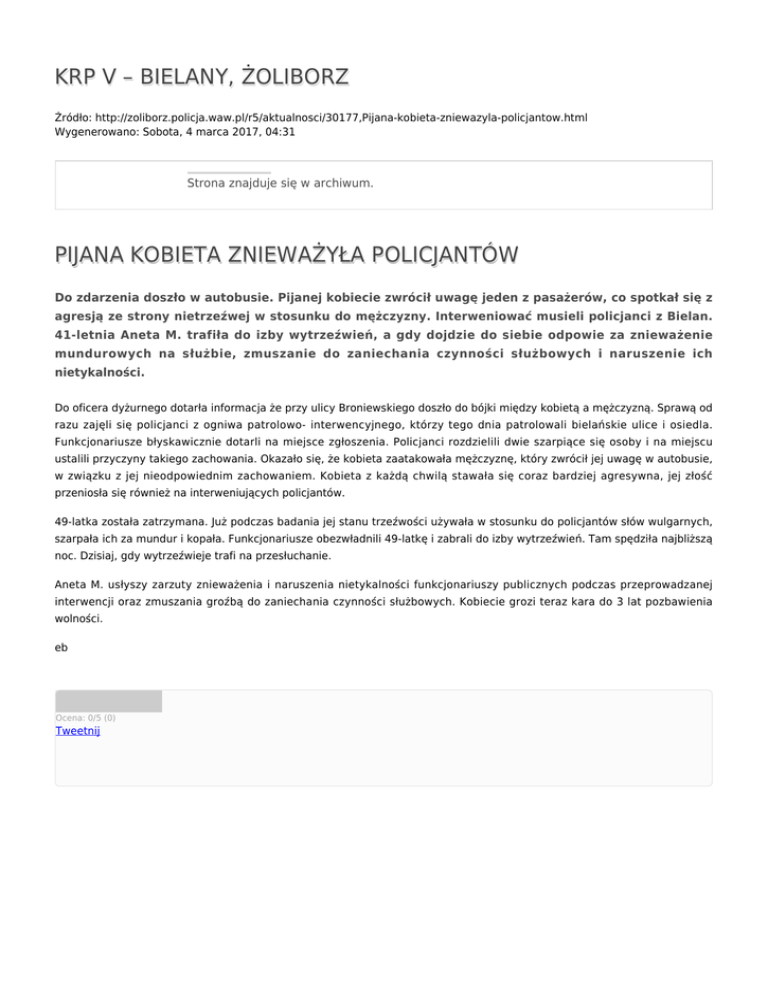 KRP V – BIELANY, ŻOLIBORZ

Źródło: http://zoliborz.policja.waw.pl/r5/aktualnosci/30177,Pijana-kobieta-zniewazyla-policjantow.html
Wygenerowano: Sobota, 4 marca 2017, 04:31

Strona znajduje się w archiwum.

PIJANA KOBIETA ZNIEWAŻYŁA POLICJANTÓW

Do zdarzenia doszło w autobusie. Pijanej kobiecie zwrócił uwagę jeden z pasażerów, co spotkał się z agresją ze strony nietrzeźwej w stosunku do mężczyzny. Interweniować musieli policjanci z Bielan. 41-letnia Aneta M. trafiła do izby wytrzeźwień, a gdy dojdzie do siebie odpowie za znieważenie mundurowych na służbie, zmuszanie do zaniechania czynności służbowych i naruszenie ich nietykalności.

Do oficera dyżurnego dotarła informacja że przy ulicy Broniewskiego doszło do bójki między kobietą a mężczyzną. Sprawą od razu zajęli się policjanci z ogniwa patrolowo- interwencyjnego, którzy tego dnia patrolowali bielańskie ulice i osiedla. Funkcjonariusze błyskawicznie dotarli na miejsce zgłoszenia. Policjanci rozdzielili dwie szarpiące się osoby i na miejscu ustalili przyczyny takiego zachowania. Okazało się, że kobieta zaatakowała mężczyznę, który zwrócił jej uwagę w autobusie, w związku z jej nieodpowiednim zachowaniem. Kobieta z każdą chwilą stawała się coraz bardziej agresywna, jej złość przeniosła się również na interweniujących policjantów.

49-latka została zatrzymana. Już podczas badania jej stanu trzeźwości używała w stosunku do policjantów słów wulgarnych, szarpała ich za mundur i kopała. Funkcjonariusze obezwładnili 49-latkę i zabrali do izby wytrzeźwień. Tam spędziła najbliższą noc. Dzisiaj, gdy wytrzeźwieje trafi na przesłuchanie.

Aneta M. usłyszy zarzuty znieważenia i naruszenia nietykalności funkcjonariuszy publicznych podczas przeprowadzanej interwencji oraz zmuszania groźbą do zaniechania czynności służbowych. Kobiecie grozi teraz kara do 3 lat pozbawienia wolności.

eb

Ocena: 0/5 (0)
Tweetnij